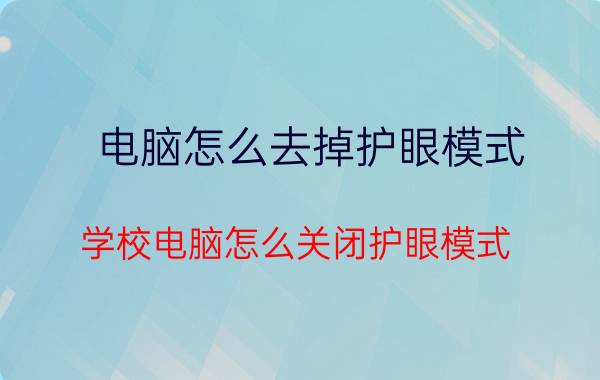 电脑怎么去掉护眼模式

学校电脑怎么关闭护眼模式